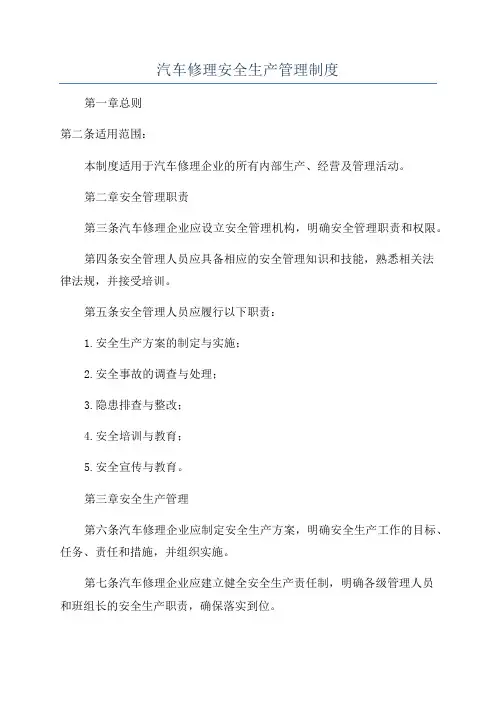 汽车修理安全生产管理制度

第一章总则

第二条适用范围：

本制度适用于汽车修理企业的所有内部生产、经营及管理活动。

第二章安全管理职责

第三条汽车修理企业应设立安全管理机构，明确安全管理职责和权限。

第四条安全管理人员应具备相应的安全管理知识和技能，熟悉相关法律法规，并接受培训。

第五条安全管理人员应履行以下职责：

1.安全生产方案的制定与实施；

2.安全事故的调查与处理；

3.隐患排查与整改；

4.安全培训与教育；

5.安全宣传与教育。

第三章安全生产管理

第六条汽车修理企业应制定安全生产方案，明确安全生产工作的目标、任务、责任和措施，并组织实施。

第七条汽车修理企业应建立健全安全生产责任制，明确各级管理人员和班组长的安全生产职责，确保落实到位。